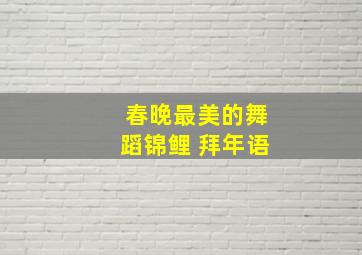 春晚最美的舞蹈锦鲤 拜年语